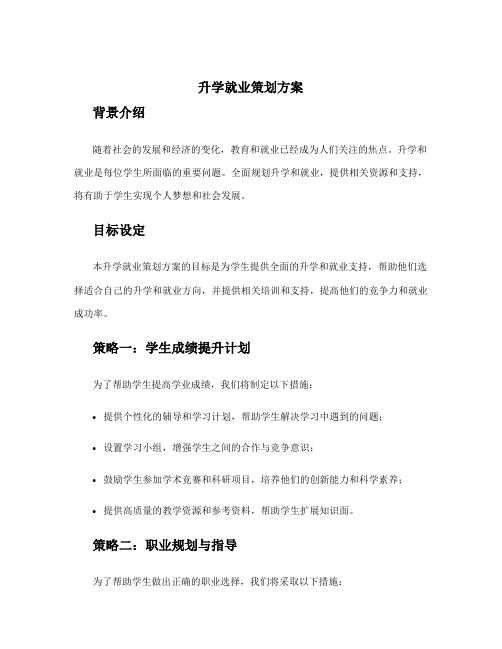 升学就业策划方案

背景介绍

随着社会的发展和经济的变化，教育和就业已经成为人们关注的焦点。升学和就业是每位学生所面临的重要问题。全面规划升学和就业，提供相关资源和支持，将有助于学生实现个人梦想和社会发展。

目标设定

本升学就业策划方案的目标是为学生提供全面的升学和就业支持，帮助他们选择适合自己的升学和就业方向，并提供相关培训和支持，提高他们的竞争力和就业成功率。

策略一：学生成绩提升计划

为了帮助学生提高学业成绩，我们将制定以下措施：

• 提供个性化的辅导和学习计划，帮助学生解决学习中遇到的问题；

• 设置学习小组，增强学生之间的合作与竞争意识；

• 鼓励学生参加学术竞赛和科研项目，培养他们的创新能力和科学素养；

• 提供高质量的教学资源和参考资料，帮助学生扩展知识面。

策略二：职业规划与指导

为了帮助学生做出正确的职业选择，我们将采取以下措施：